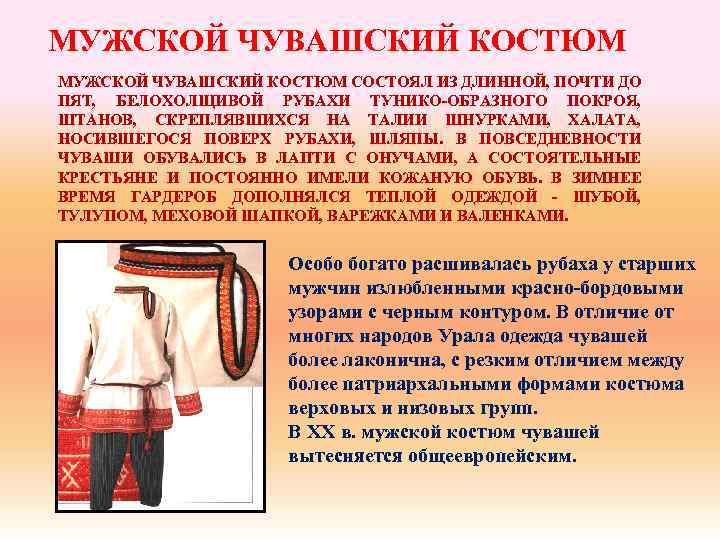 МУЖСКОЙ ЧУВАШСКИЙ КОСТЮМ

МУЖСКОЙ ЧУВАШСКИЙ КОСТЮМ СОСТОЯЛ ИЗ ДЛИННОЙ, ПОЧТИ ДО ПЯТ, БЕЛОХОЛЩИВОЙ РУБАХИ ТУНИКО-ОБРАЗНОГО ПОКРОЯ, ШТАНОВ, СКРЕПЛЯВШИХСЯ НА ТАЛИИ ШНУРКАМИ, ХАЛАТА, НОСИВШЕГОСЯ ПОВЕРХ РУБАХИ, ШЛЯПЫ. В ПОВСЕДНЕВНОСТИ ЧУВАШИ ОБУВАЛИСЬ В ЛАПТИ С ОНУЧАМИ, А СОСТОЯТЕЛЬНЫЕ КРЕСТЬЯНЕ И ПОСТОЯННО ИМЕЛИ КОЖАНУЮ ОБУВЬ. В ЗИМНЕЕ ВРЕМЯ ГАРДЕРОБ ДОПОЛНЯЛСЯ ТЕПЛОЙ ОДЕЖДОЙ - ШУБОЙ, ТУЛУПОМ, МЕХОВОЙ ШАПКОЙ, ВАРЕЖКАМИ И ВАЛЕНКАМИ.

Особо богато расшивалась рубаха у старших мужчин излюбленными красно-бордовыми узорами с черным контуром. В отличие от многих народов Урала одежда чувашей более лаконична, с резким отличием между более патриархальными формами костюма верховых и низовых групп.
В XX в. мужской костюм чувашей вытесняется общеевропейским.